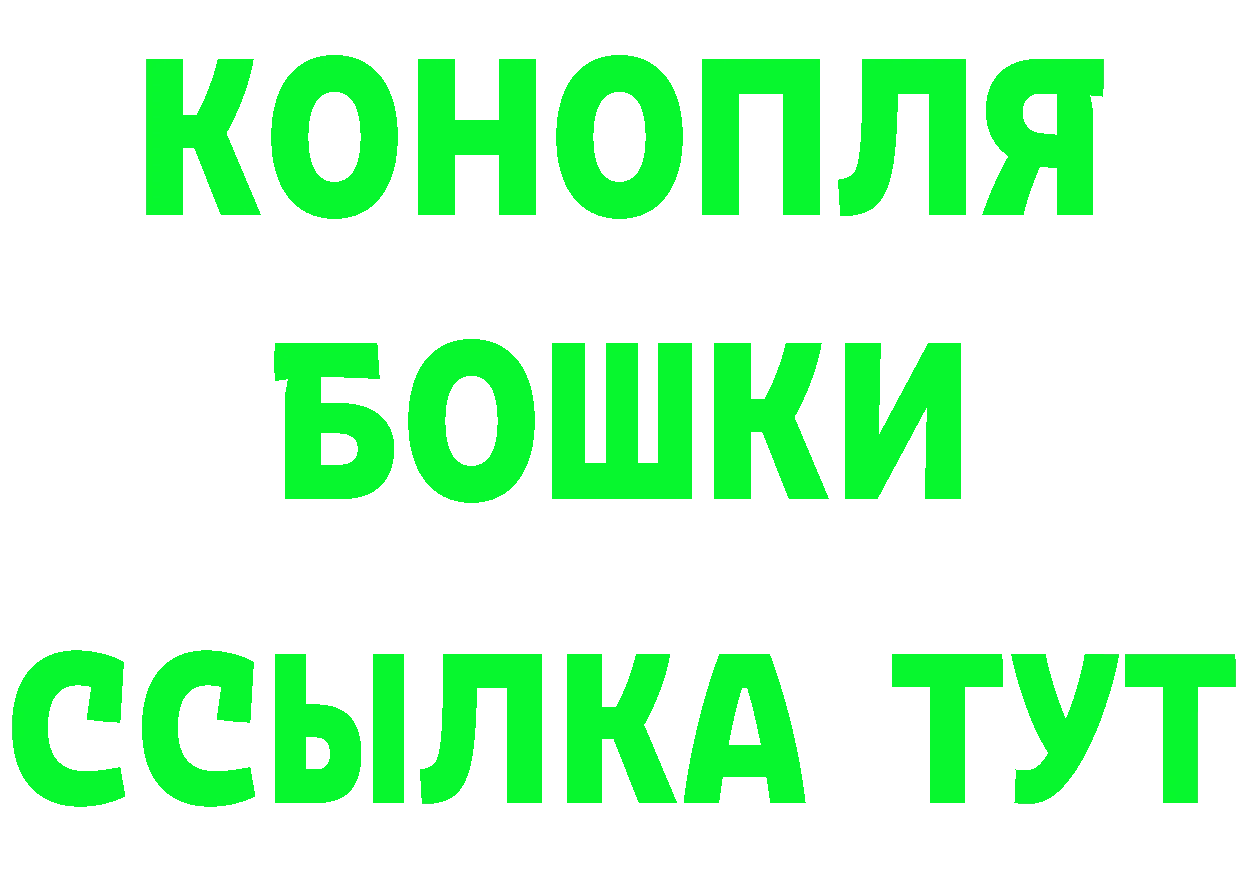 КОНОПЛЯ
БОШКИ
ССЫЛКА ТУТ